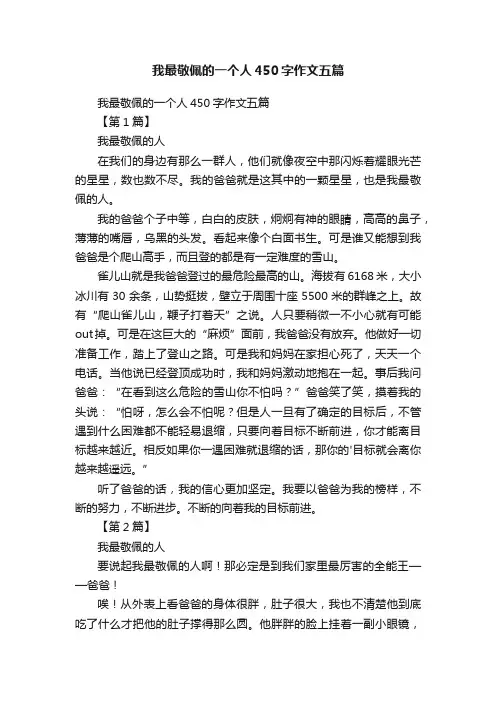 我最敬佩的一个人450字作文五篇

我最敬佩的一个人450字作文五篇

【第1篇】

我最敬佩的人

在我们的身边有那么一群人，他们就像夜空中那闪烁着耀眼光芒的星星，数也数不尽。我的爸爸就是这其中的一颗星星，也是我最敬佩的人。

我的爸爸个子中等，白白的皮肤，炯炯有神的眼睛，高高的鼻子，薄薄的嘴唇，乌黑的头发。看起来像个白面书生。可是谁又能想到我爸爸是个爬山高手，而且登的都是有一定难度的雪山。

雀儿山就是我爸爸登过的最危险最高的山。海拔有6168米，大小冰川有30余条，山势挺拔，壁立于周围十座5500米的群峰之上。故有“爬山雀儿山，鞭子打着天”之说。人只要稍微一不小心就有可能out掉。可是在这巨大的“麻烦”面前，我爸爸没有放弃。他做好一切准备工作，踏上了登山之路。可是我和妈妈在家担心死了，天天一个电话。当他说已经登顶成功时，我和妈妈激动地抱在一起。事后我问爸爸：“在看到这么危险的雪山你不怕吗？”爸爸笑了笑，摸着我的头说：“怕呀，怎么会不怕呢？但是人一旦有了确定的目标后，不管遇到什么困难都不能轻易退缩，只要向着目标不断前进，你才能离目标越来越近。相反如果你一遇困难就退缩的话，那你的'目标就会离你越来越遥远。”

听了爸爸的话，我的信心更加坚定。我要以爸爸为我的榜样，不断的努力，不断进步。不断的向着我的目标前进。

【第2篇】

我最敬佩的人

要说起我最敬佩的人啊！那必定是到我们家里最厉害的全能王——爸爸！

唉！从外表上看爸爸的身体很胖，肚子很大，我也不清楚他到底吃了什么才把他的肚子撑得那么圆。他胖胖的脸上挂着一副小眼镜，